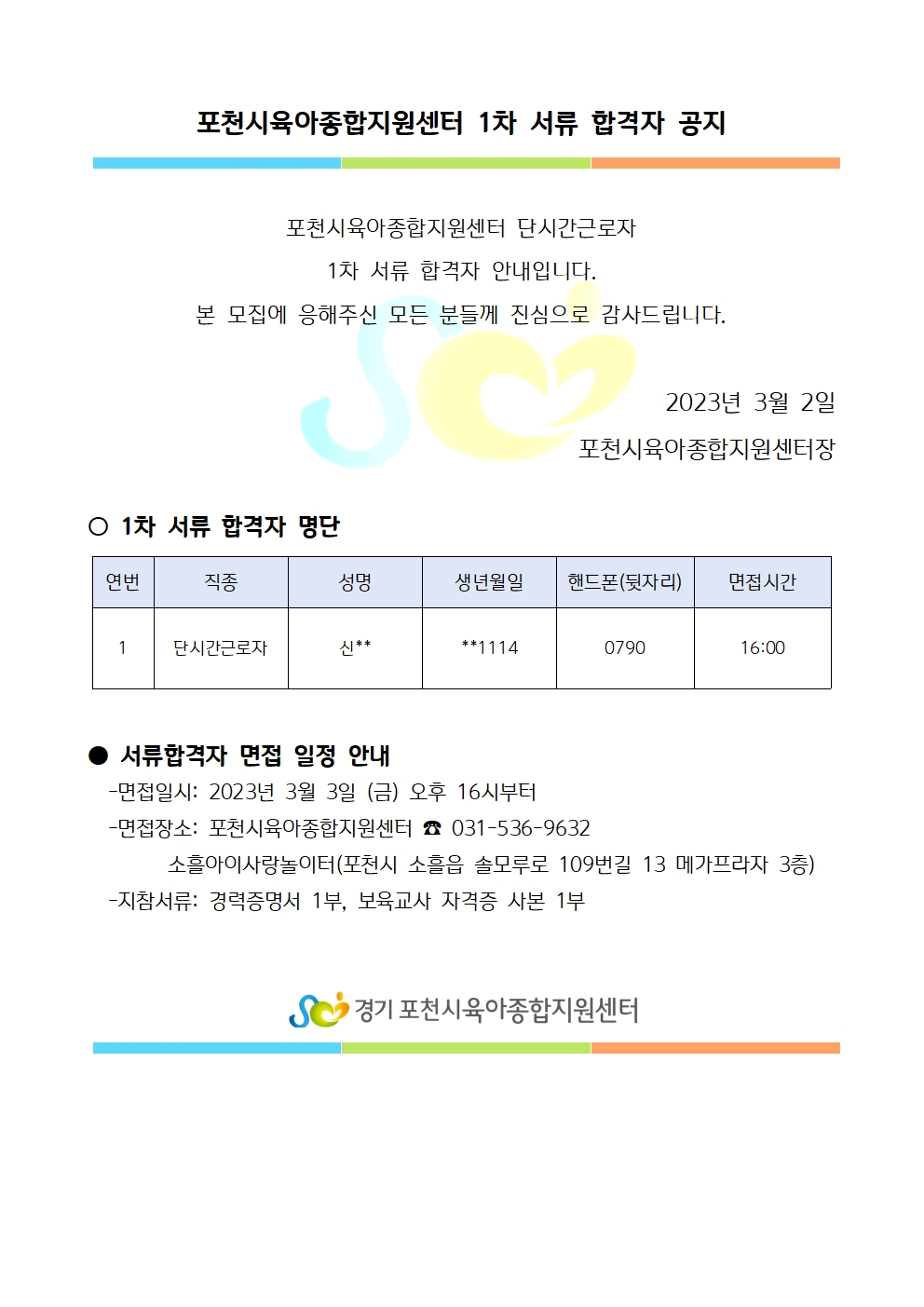 포천시육아종합지원센터 1차 서류 합격자 공지

포천시육아종합지원센터 단시간근로자
1차 서류 합격자 안내입니다.
본 모집에 응해주신 모든 분들께 진심으로 감사드립니다.

2023년 3월 2일
포천시육아종합지원센터장

○ 1차 서류 합격자 명단

| 연번 | 직종 | 성명 | 생년월일 | 핸드폰(뒷자리) | 면접시간 |
|---|---|---|---|---|---|
| 1 | 단시간근로자 | 신** | **1114 | 0790 | 16:00 |

● 서류합격자 면접 일정 안내
-면접일시: 2023년 3월 3일 (금) 오후 16시부터
-면접장소: 포천시육아종합지원센터 ☎ 031-536-9632
소흘아이사랑놀이터(포천시 소흘읍 솔모루로 109번길 13 메가프라자 3층)
-지참서류: 경력증명서 1부, 보육교사 자격증 사본 1부

경기 포천시육아종합지원센터